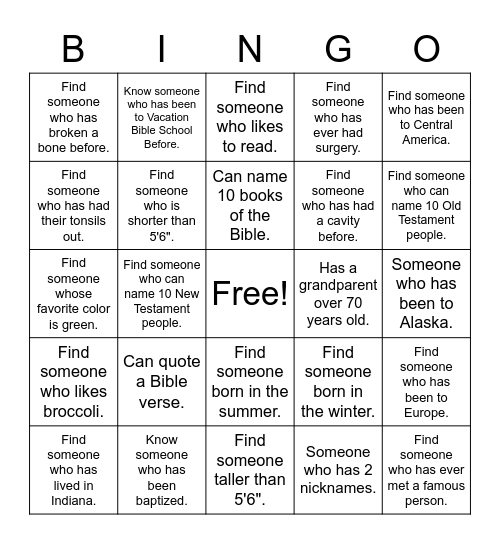 | B | I | N | G | O |
|---|---|---|---|---|
| Find someone who has broken a bone before. | Know someone who has been to Vacation Bible School Before. | Find someone who likes to read. | Find someone who has ever had surgery. | Find someone who has been to Central America. |
| Find someone who has had their tonsils out. | Find someone who is shorter than 5'6". | Can name 10 books of the Bible. | Find someone who has had a cavity before. | Find someone who can name 10 Old Testament people. |
| Find someone whose favorite color is green. | Find someone who can name 10 New Testament people. | Free! | Has a grandparent over 70 years old. | Someone who has been to Alaska. |
| Find someone who likes broccoli. | Can quote a Bible verse. | Find someone born in the summer. | Find someone born in the winter. | Find someone who has been to Europe. |
| Find someone who has lived in Indiana. | Know someone who has been baptized. | Find someone taller than 5'6". | Someone who has 2 nicknames. | Find someone who has ever met a famous person. |